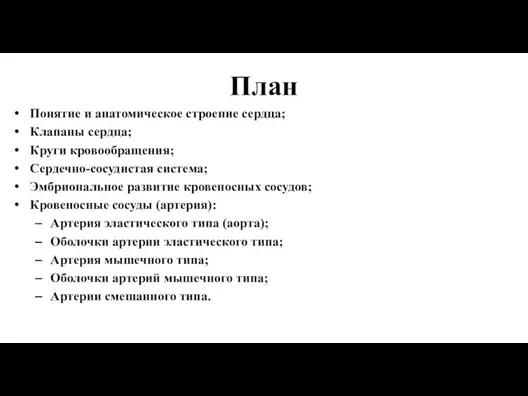 План

• Понятие и анатомическое строение сердца;
• Клапаны сердца;
• Круги кровообращения;
• Сердечно-сосудистая система;
• Эмбриональное развитие кровеносных сосудов;
• Кровеносные сосуды (артерия):
  – Артерия эластического типа (аорта);
  – Оболочки артерии эластического типа;
  – Артерия мышечного типа;
  – Оболочки артерий мышечного типа;
  – Артерии смешанного типа.